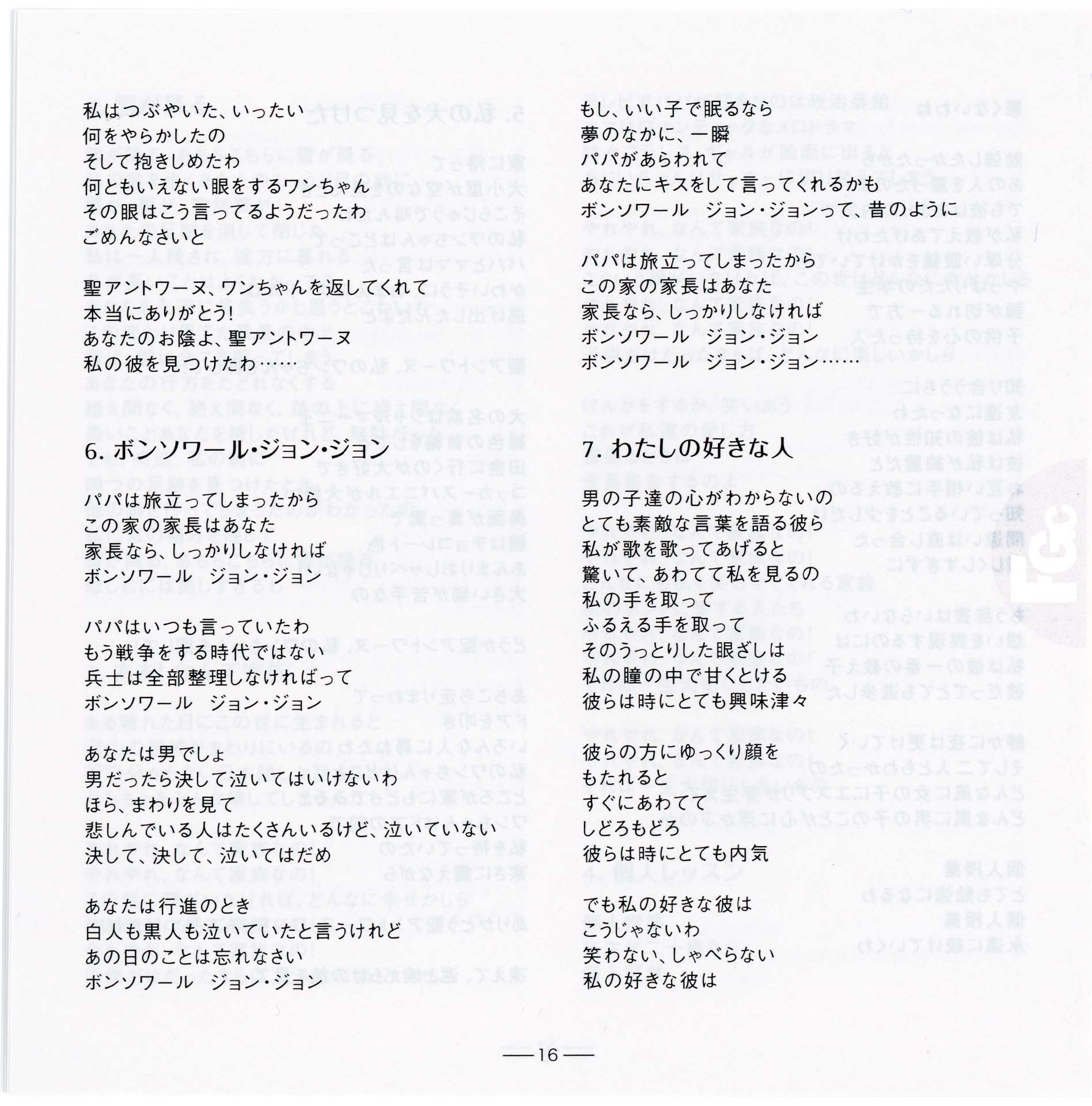 私はつぶやいた、いったい
何をやらかしたの
そして抱きしめたわ
何ともいえない眼をするワンちゃん
その眼はこう言ってるようだったわ
ごめんなさいと

聖アントワーヌ、ワンちゃんを返してくれて
本当にありがとう!
あなたのお陰よ、聖アントワーヌ
私の彼を見つけたわ……

6. ボンソワール・ジョン・ジョン

パパは旅立ってしまったから
この家の家長はあなた
家長なら、しっかりしなければ
ボンソワール　ジョン・ジョン

パパはいつも言っていたわ
もう戦争をする時代ではない
兵士は全部整理しなければって
ボンソワール　ジョン・ジョン

あなたは男でしょ
男だったら決して泣いてはいけないわ
ほら、まわりを見て
悲しんでいる人はたくさんいるけど、泣いていない
決して、決して、泣いてはだめ

あなたは行進のとき
白人も黒人も泣いていたと言うけれど
あの日のことは忘れなさい
ボンソワール　ジョン・ジョン

もし、いい子で眠るなら
夢のなかに、一瞬
パパがあらわれて
あなたにキスをして言ってくれるかも
ボンソワール　ジョン・ジョンって、昔のように

パパは旅立ってしまったから
この家の家長はあなた
家長なら、しっかりしなければ
ボンソワール　ジョン・ジョン
ボンソワール　ジョン・ジョン……

7. わたしの好きな人

男の子達の心がわからないの
とても素敵な言葉を語る彼ら
私が歌を歌ってあげると
驚いて、あわてて私を見るの
私の手を取って
ふるえる手を取って
そのうっとりした眼ざしは
私の瞳の中で甘くとける
彼らは時にとても興味津々

彼らの方にゆっくり顔を
もたれると
すぐにあわてて
しどろもどろ
彼らは時にとても内気

でも私の好きな彼は
こうじゃないわ
笑わない、しゃべらない
私の好きな彼は

—16—